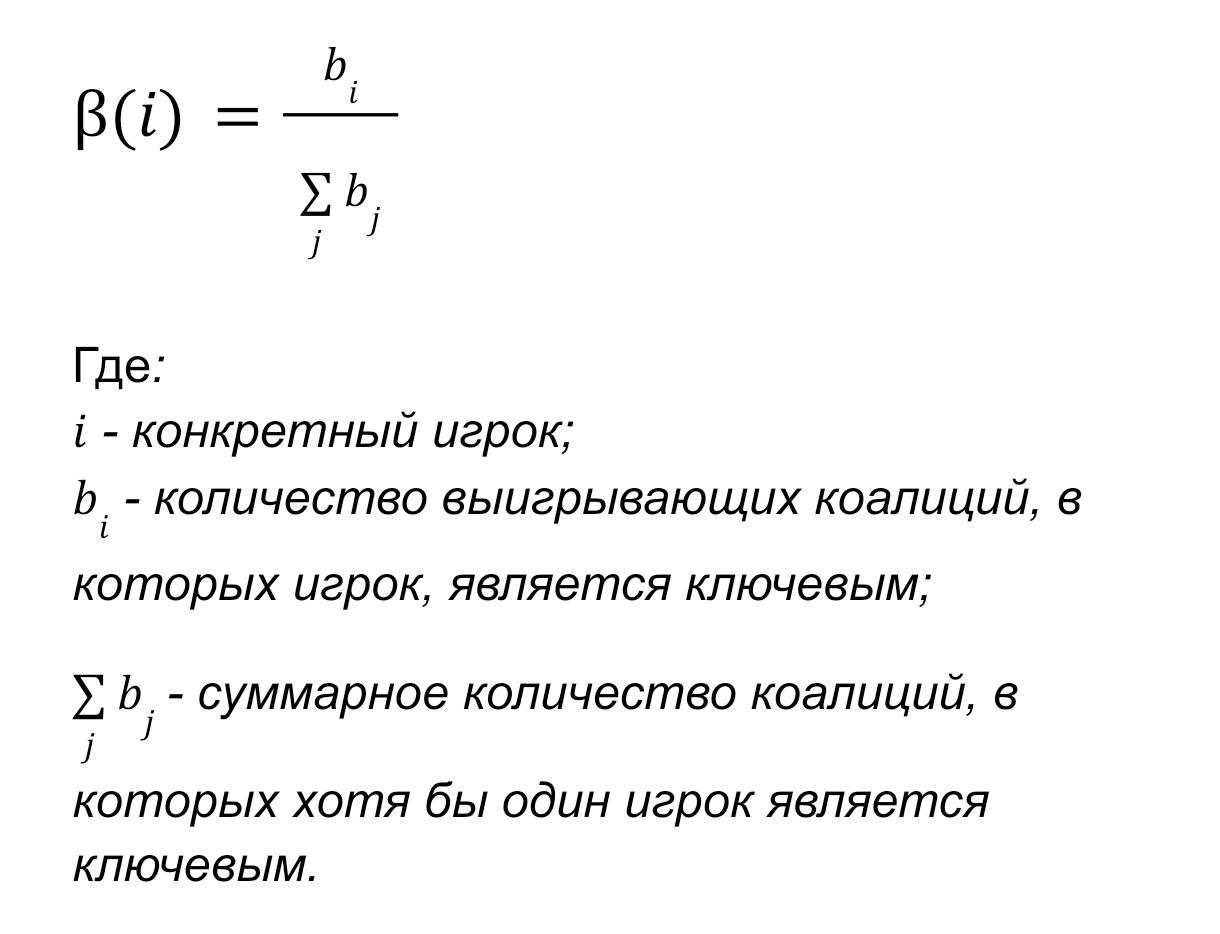 $\beta(i) = \frac{b_i}{\sum_j b_j}$

Где:
$i$ - конкретный игрок;
$b_i$ - количество выигрывающих коалиций, в которых игрок, является ключевым;

$\sum_j b_j$ - суммарное количество коалиций, в которых хотя бы один игрок является ключевым.